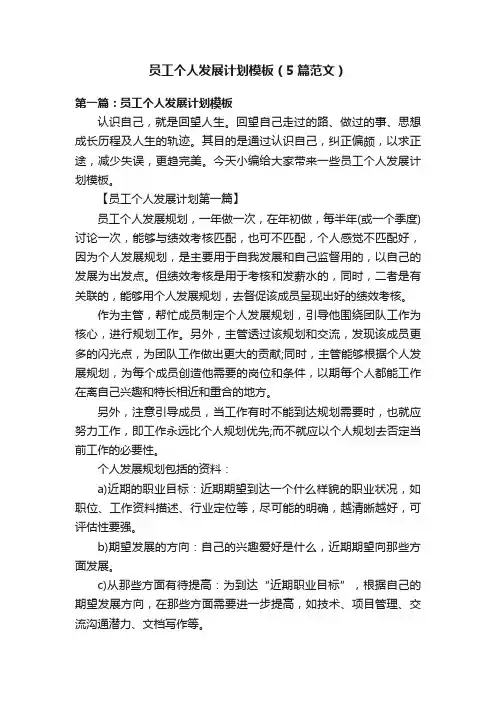 员工个人发展计划模板（5篇范文）

第一篇：员工个人发展计划模板

认识自己，就是回望人生。回望自己走过的路、做过的事、思想成长历程及人生的轨迹。其目的是通过认识自己，纠正偏颇，以求正途，减少失误，更趋完美。今天小编给大家带来一些员工个人发展计划模板。

【员工个人发展计划第一篇】

员工个人发展规划，一年做一次，在年初做，每半年(或一个季度)讨论一次，能够与绩效考核匹配，也可不匹配，个人感觉不匹配好，因为个人发展规划，是主要用于自我发展和自己监督用的，以自己的发展为出发点。但绩效考核是用于考核和发薪水的，同时，二者是有关联的，能够用个人发展规划，去督促该成员呈现出好的绩效考核。

作为主管，帮忙成员制定个人发展规划，引导他围绕团队工作为核心，进行规划工作。另外，主管透过该规划和交流，发现该成员更多的闪光点，为团队工作做出更大的贡献;同时，主管能够根据个人发展规划，为每个成员创造他需要的岗位和条件，以期每个人都能工作在离自己兴趣和特长相近和重合的地方。

另外，注意引导成员，当工作有时不能到达规划需要时，也就应努力工作，即工作永远比个人规划优先;而不就应以个人规划去否定当前工作的必要性。

个人发展规划包括的资料：

a)近期的职业目标：近期期望到达一个什么样貌的职业状况，如职位、工作资料描述、行业定位等，尽可能的明确，越清晰越好，可评估性要强。

b)期望发展的方向：自己的兴趣爱好是什么，近期期望向那些方面发展。

c)从那些方面有待提高：为到达“近期职业目标”，根据自己的期望发展方向，在那些方面需要进一步提高，如技术、项目管理、交流沟通潜力、文档写作等。